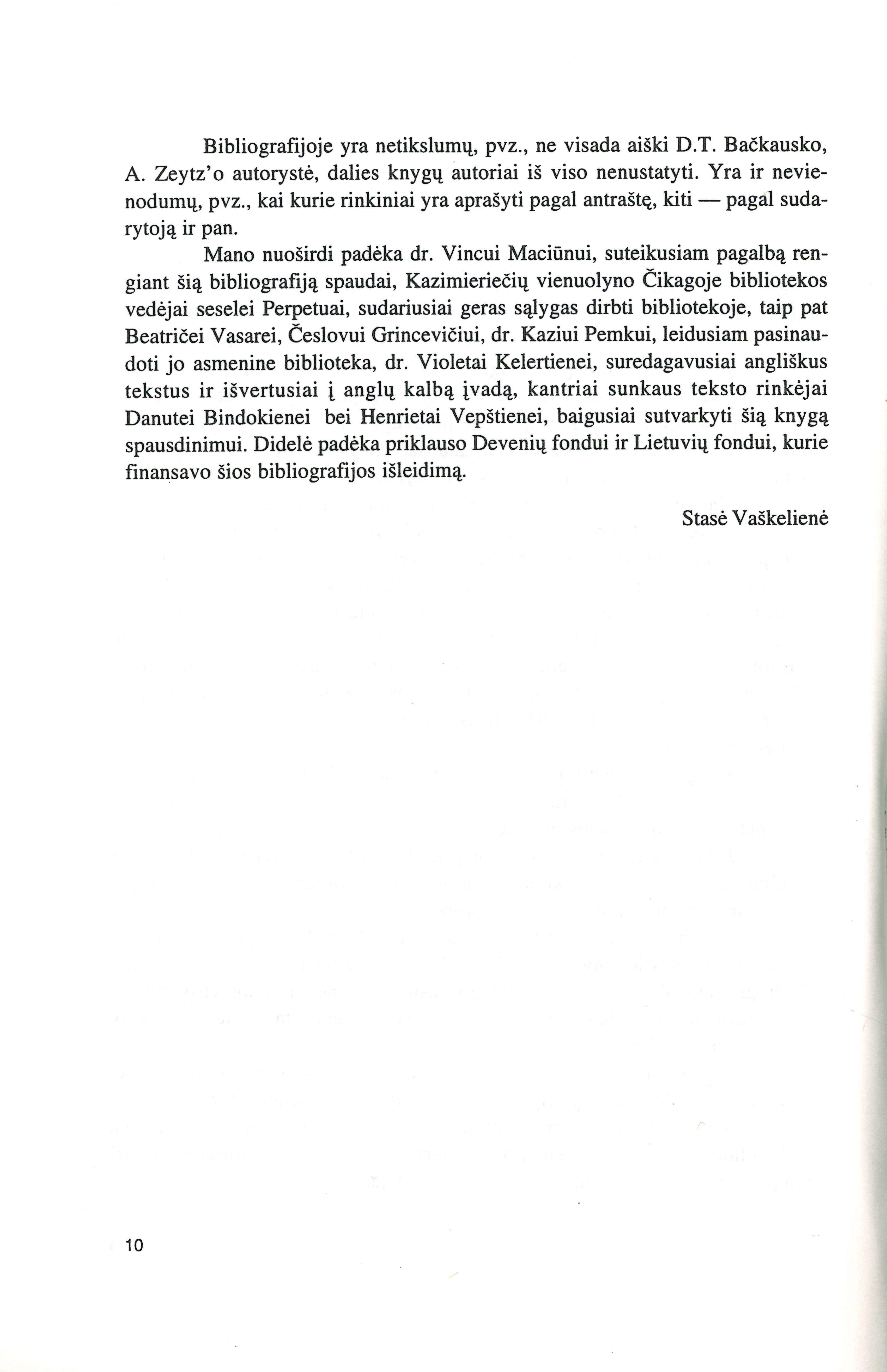 Bibliografijoje yra netikslumų, pvz., ne visada aiški D.T. Bačkausko, A. Zeytz'o autorystė, dalies knygų autoriai iš viso nenustatyti. Yra ir nevienodumų, pvz., kai kurie rinkiniai yra aprašyti pagal antraštę, kiti — pagal sudarytoją ir pan.

Mano nuoširdi padėka dr. Vincui Maciūnui, suteikusiam pagalbą rengiant šią bibliografiją spaudai, Kazimieriečių vienuolyno Čikagoje bibliotekos vedėjai seselei Perpetuai, sudariusiai geras sąlygas dirbti bibliotekoje, taip pat Beatričei Vasarei, Česlovui Grincevičiui, dr. Kaziui Pemkui, leidusiam pasinaudoti jo asmenine biblioteka, dr. Violetai Kelertienei, suredagavusiai angliškus tekstus ir išvertusiai į anglų kalbą įvadą, kantriai sunkaus teksto rinkėjai Danutei Bindokienei bei Henrietai Vepštienei, baigusiai sutvarkyti šią knygą spausdinimui. Didelė padėka priklauso Devenių fondui ir Lietuvių fondui, kurie finansavo šios bibliografijos išleidimą.

Stasė Vaškelienė

10